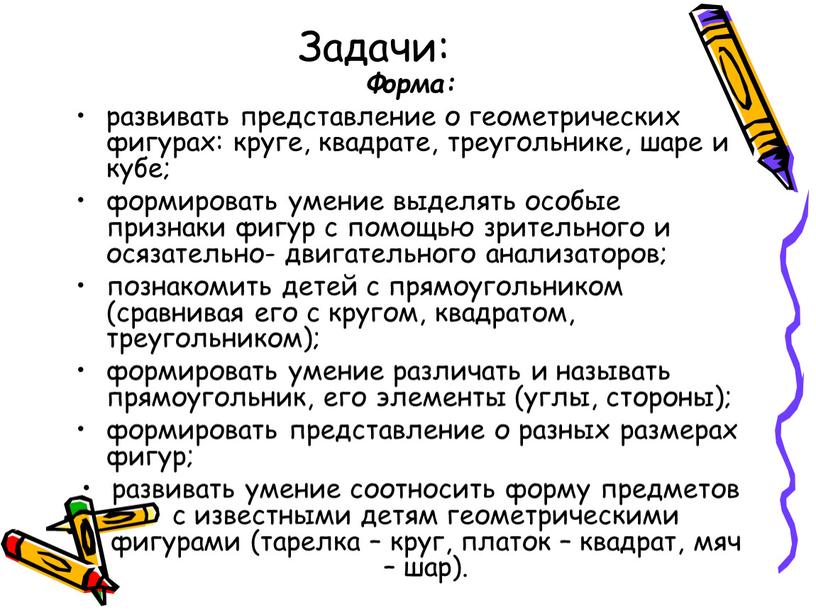 Задачи:
Форма:

• развивать представление о геометрических фигурах: круге, квадрате, треугольнике, шаре и кубе;
• формировать умение выделять особые признаки фигур с помощью зрительного и осязательно- двигательного анализаторов;
• познакомить детей с прямоугольником (сравнивая его с кругом, квадратом, треугольником);
• формировать умение различать и называть прямоугольник, его элементы (углы, стороны);
• формировать представление о разных размерах фигур;
• развивать умение соотносить форму предметов с известными детям геометрическими фигурами (тарелка – круг, платок – квадрат, мяч – шар).